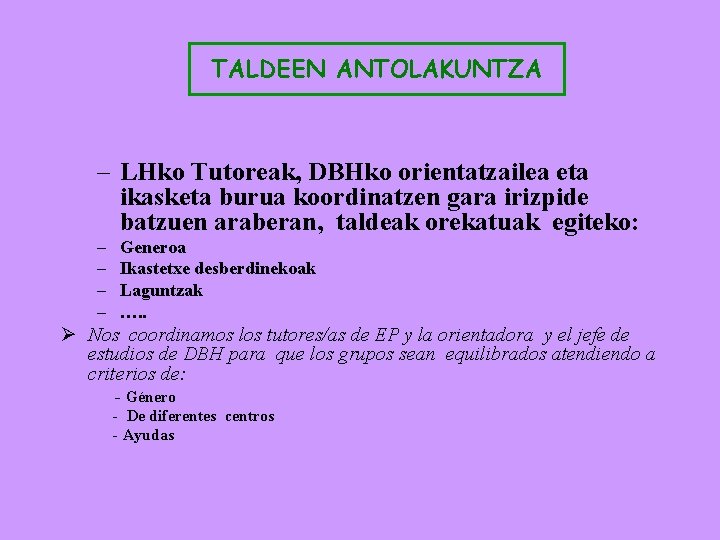 TALDEEN ANTOLAKUNTZA

– LHko Tutoreak, DBHko orientatzailea eta ikasketa burua koordinatzen gara irizpide batzuen araberan, taldeak orekatuak egiteko:
– Generoa
– Ikastetxe desberdinekoak
– Laguntzak
– …..

➢ Nos coordinamos los tutores/as de EP y la orientadora y el jefe de estudios de DBH para que los grupos sean equilibrados atendiendo a criterios de:
- Género
- De diferentes centros
- Ayudas